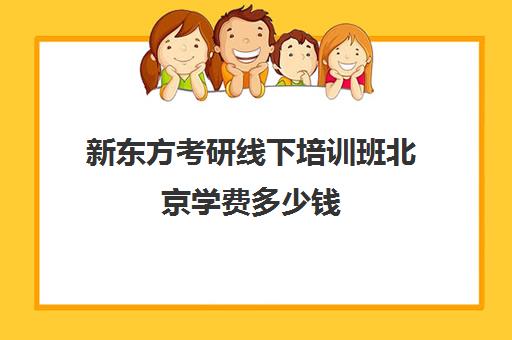 新东方考研线下培训班北京学费多少钱